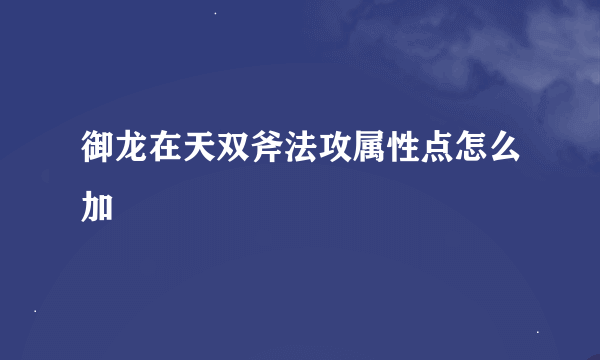 御龙在天双斧法攻属性点怎么加